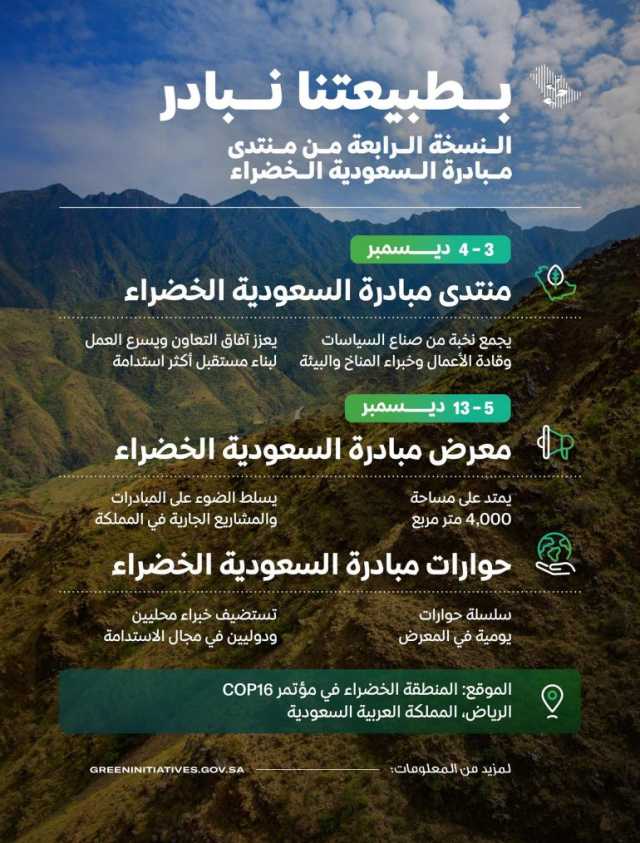 بطبيعتنا نبادر
النسخة الرابعة من منتدى
مبادرة السعودية الخضراء

3 - 4 ديسمبر
منتدى مبادرة السعودية الخضراء
يجمع نخبة من صناع السياسات وقادة الأعمال وخبراء المناخ والبيئة
يعزز آفاق التعاون ويسرع العمل لبناء مستقبل أكثر استدامة

5 - 13 ديسمبر
معرض مبادرة السعودية الخضراء
يمتد على مساحة 4,000 متر مربع
يسلط الضوء على المبادرات والمشاريع الجارية في المملكة

حوارات مبادرة السعودية الخضراء
سلسلة حوارات يومية في المعرض
تستضيف خبراء محليين ودوليين في مجال الاستدامة

الموقع: المنطقة الخضراء في مؤتمر COP16
الرياض، المملكة العربية السعودية

لمزيد من المعلومات: GREENINITIATIVES.GOV.SA